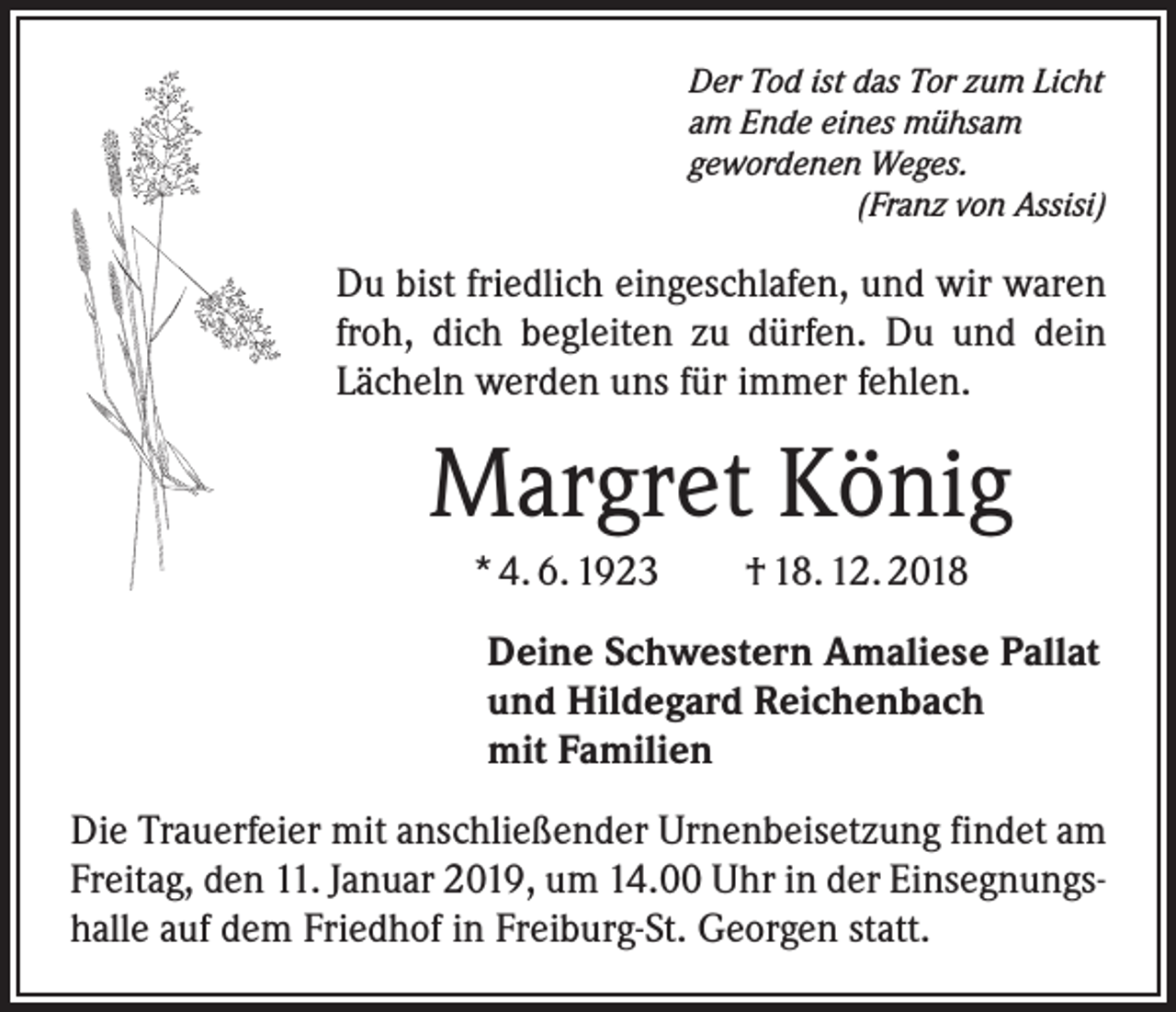 Der Tod ist das Tor zum Licht am Ende eines mühsam gewordenen Weges.
(Franz von Assisi)

Du bist friedlich eingeschlafen, und wir waren froh, dich begleiten zu dürfen. Du und dein Lächeln werden uns für immer fehlen.

Margret König

* 4. 6. 1923 † 18. 12. 2018

Deine Schwestern Amaliese Pallat
und Hildegard Reichenbach
mit Familien

Die Trauerfeier mit anschließender Urnenbeisetzung findet am Freitag, den 11. Januar 2019, um 14.00 Uhr in der Einsegnungshalle auf dem Friedhof in Freiburg-St. Georgen statt.